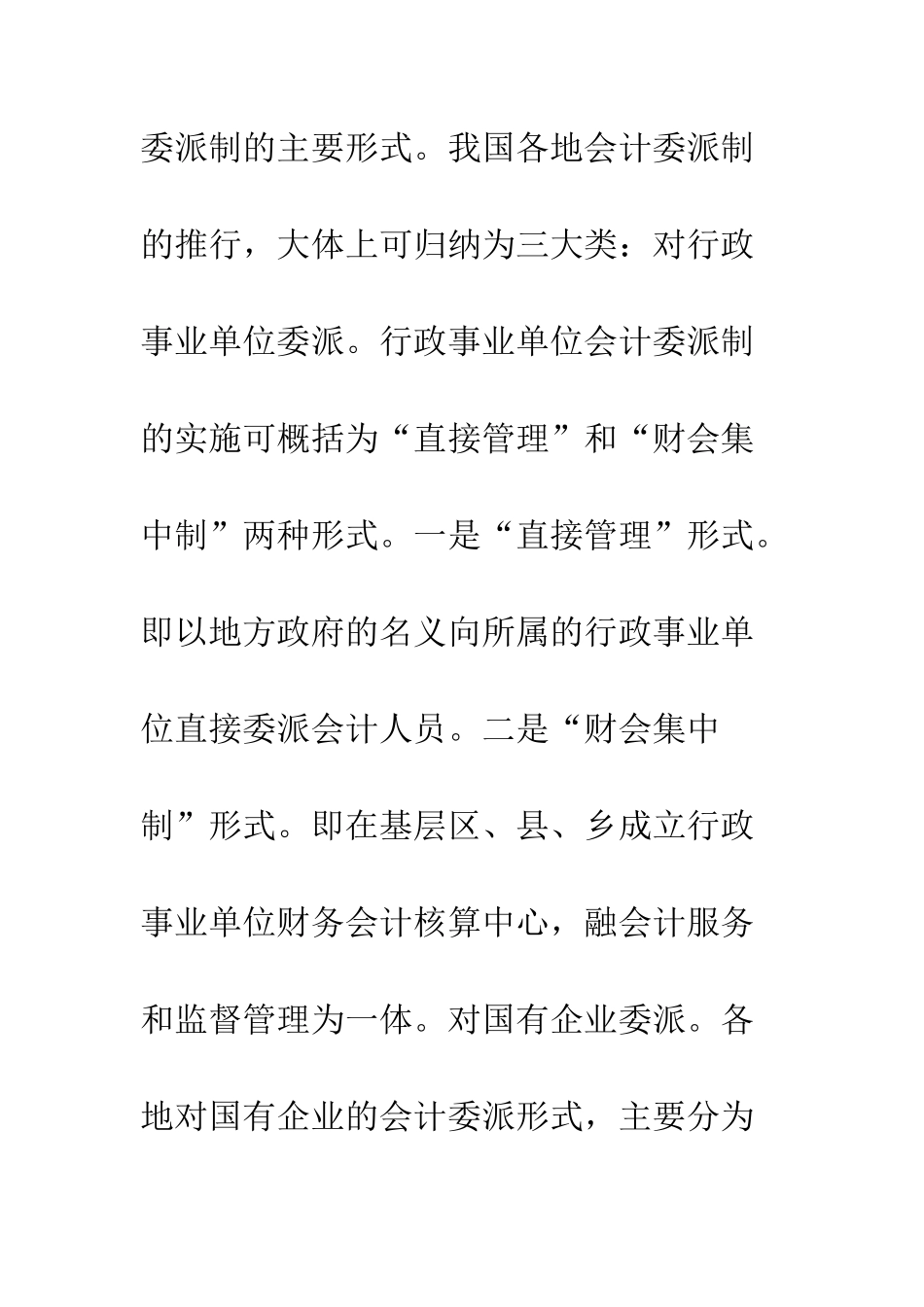 委派制的主要形式。我国各地会计委派制的推行，大体上可归纳为三大类：对行政事业单位委派。行政事业单位会计委派制的实施可概括为“直接管理”和“财会集中制”两种形式。一是“直接管理”形式。即以地方政府的名义向所属的行政事业单位直接委派会计人员。二是“财会集中制”形式。即在基层区、县、乡成立行政事业单位财务会计核算中心，融会计服务和监督管理为一体。对国有企业委派。各地对国有企业的会计委派形式，主要分为